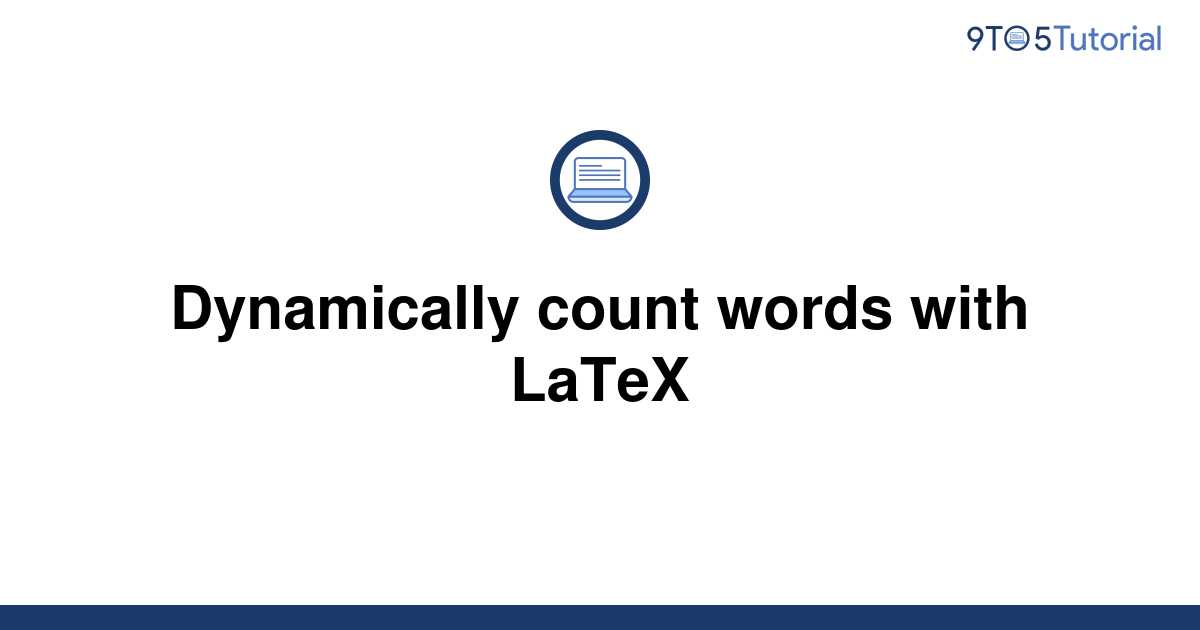 9TO5Tutorial

Dynamically count words with LaTeX